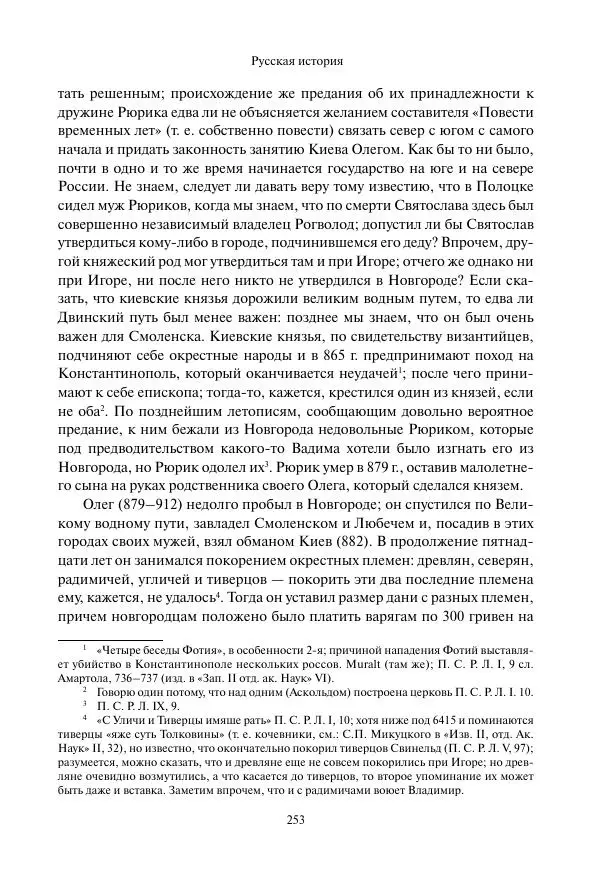 Русская история

тать решенным; происхождение же предания об их принадлежности к дружине Рюрика едва ли не объясняется желанием составителя «Повести временных лет» (т. е. собственно повести) связать север с югом с самого начала и придать законность занятию Киева Олегом. Как бы то ни было, почти в одно и то же время начинается государство на юге и на севере России. Не знаем, следует ли давать веру тому известию, что в Полоцке сидел муж Рюриков, когда мы знаем, что по смерти Святослава здесь был совершенно независимый владелец Рогволод; допустил ли бы Святослав утвердиться кому-либо в городе, подчинившемся его деду? Впрочем, другой княжеский род мог утвердиться там и при Игоре; отчего же однако ни при Игоре, ни после него никто не утвердился в Новгороде? Если сказать, что киевские князья дорожили великим водным путем, то едва ли Двинский путь был менее важен: позднее мы знаем, что он был очень важен для Смоленска. Киевские князья, по свидетельству византийцев, подчиняют себе окрестные народы и в 865 г. предпринимают поход на Константинополь, который оканчивается неудачей$^1$; после чего принимают к себе епископа; тогда-то, кажется, крестился один из князей, если не оба$^2$. По позднейшим летописям, сообщающим довольно вероятное предание, к ним бежали из Новгорода недовольные Рюриком, которые под предводительством какого-то Вадима хотели было изгнать его из Новгорода, но Рюрик одолел их$^3$. Рюрик умер в 879 г., оставив малолетнего сына на руках родственника своего Олега, который сделался князем.

Олег (879–912) недолго пробыл в Новгороде; он спустился по Великому водному пути, завладел Смоленском и Любечем и, посадив в этих городах своих мужей, взял обманом Киев (882). В продолжение пятнадцати лет он занимался покорением окрестных племен: древлян, северян, радимичей, угличей и тиверцов — покорить эти два последние племена ему, кажется, не удалось$^4$. Тогда он уставил размер дани с разных племен, причем новгородцам положено было платить варягам по 300 гривен на

$^1$ «Четыре беседы Фотия», в особенности 2-я; причиной нападения Фотий выставляет убийство в Константинополе нескольких россов. Muralt (там же); П. С. Р. Л. I, 9 сл. Амартола, 736–737 (изд. в «Зап. II отд. ак. Наук» VI).
$^2$ Говорю один потому, что над одним (Аскольдом) построена церковь П. С. Р. Л. I. 10.
$^3$ П. С. Р. Л. IX, 9.
$^4$ «С Уличи и Тиверцы имяше рать» П. С. Р. Л. I, 10; хотя ниже под 6415 и поминаются тиверцы «яже суть Толковины» (т. е. кочевники, см.: С.П. Микуцкого в «Изв. II, отд. Ак. Наук» II, 32), но известно, что окончательно покорил тиверцов Свинельд (П. С. Р. Л. V, 97); разумеется, можно сказать, что и древляне еще не совсем покорились при Игоре; но древляне очевидно возмутились, а что касается до тиверцов, то второе упоминание их может быть даже и вставка. Заметим впрочем, что и с радимичами воюет Владимир.

253